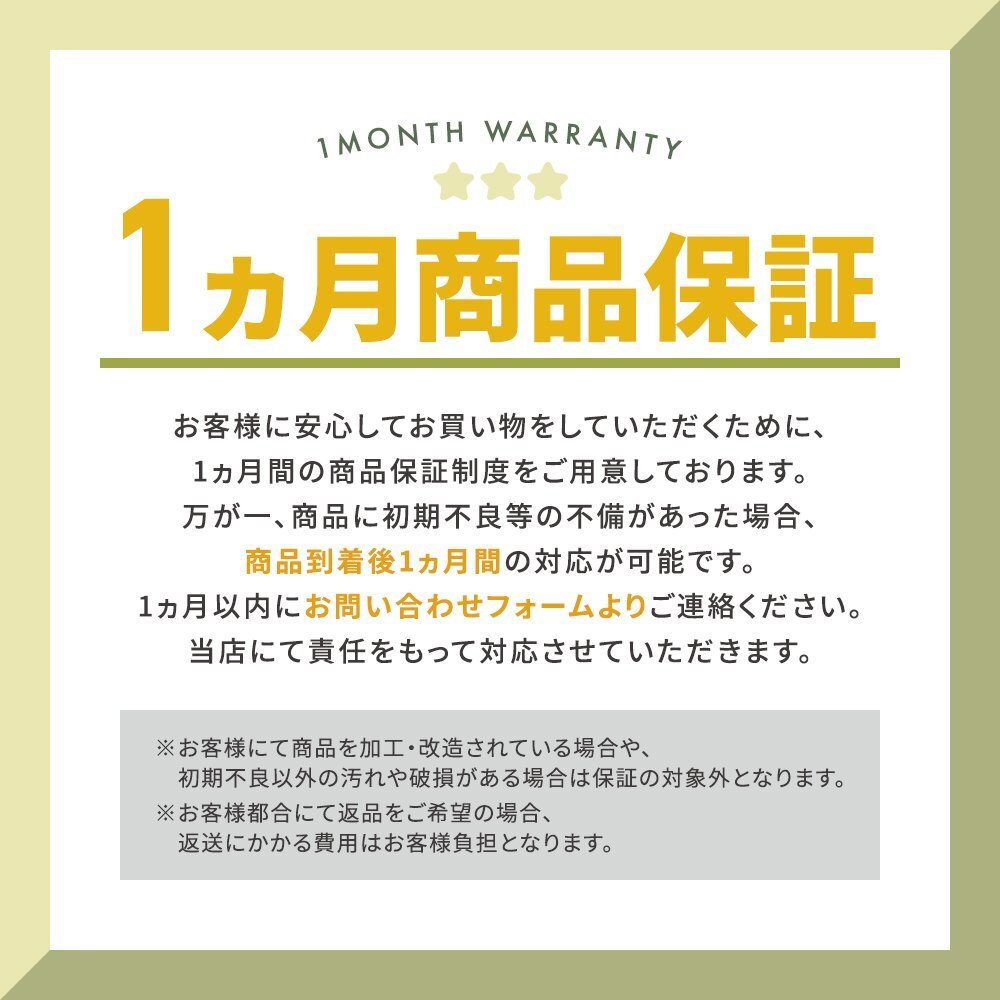 1MONTH WARRANTY

1ヵ月商品保証

お客様に安心してお買い物をしていただくために、
1ヵ月間の商品保証制度をご用意しております。
万が一、商品に初期不良等の不備があった場合、
商品到着後1ヵ月間の対応が可能です。
1ヵ月以内にお問い合わせフォームよりご連絡ください。
当店にて責任をもって対応させていただきます。

※お客様にて商品を加工・改造されている場合や、
初期不良以外の汚れや破損がある場合は保証の対象外となります。
※お客様都合にて返品をご希望の場合、
返送にかかる費用はお客様負担となります。